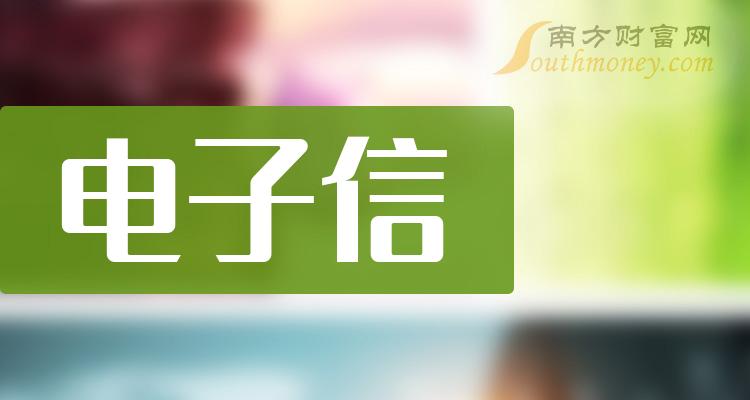 南方财富网
Southmoney.com

电子信